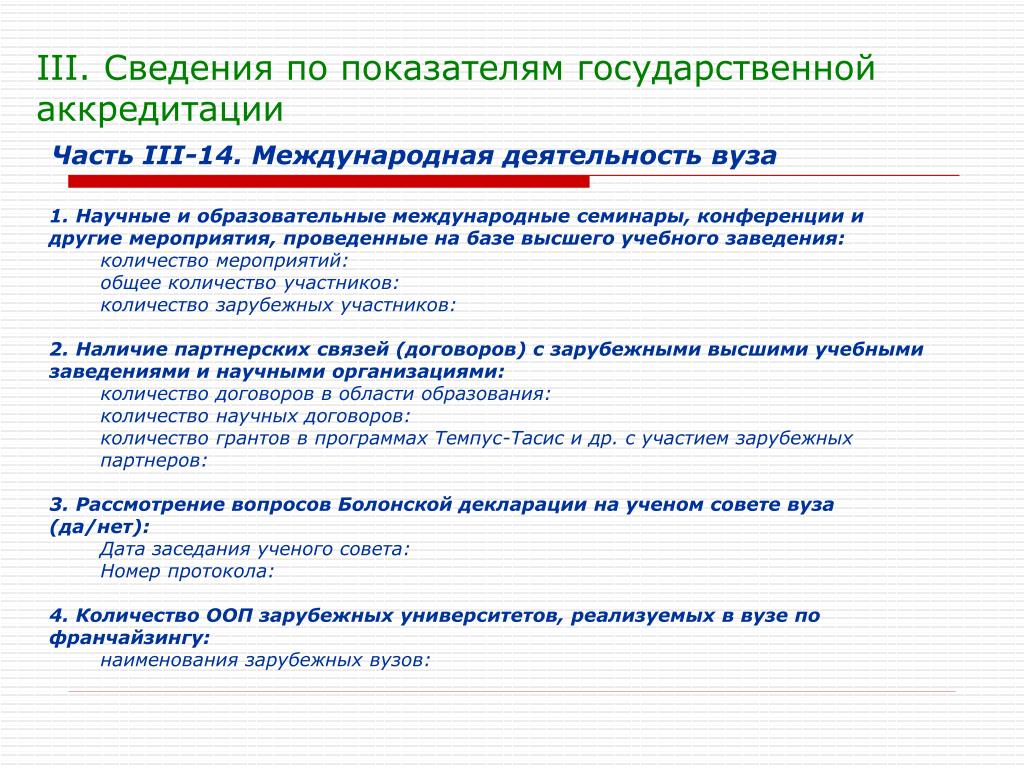 III. Сведения по показателям государственной аккредитации

Часть III-14. Международная деятельность вуза

1. Научные и образовательные международные семинары, конференции и другие мероприятия, проведенные на базе высшего учебного заведения:
количество мероприятий:
общее количество участников:
количество зарубежных участников:

2. Наличие партнерских связей (договоров) с зарубежными высшими учебными заведениями и научными организациями:
количество договоров в области образования:
количество научных договоров:
количество грантов в программах Темпус-Тасис и др. с участием зарубежных партнеров:

3. Рассмотрение вопросов Болонской декларации на ученом совете вуза (да/нет):
Дата заседания ученого совета:
Номер протокола:

4. Количество ООП зарубежных университетов, реализуемых в вузе по франчайзингу:
наименования зарубежных вузов: